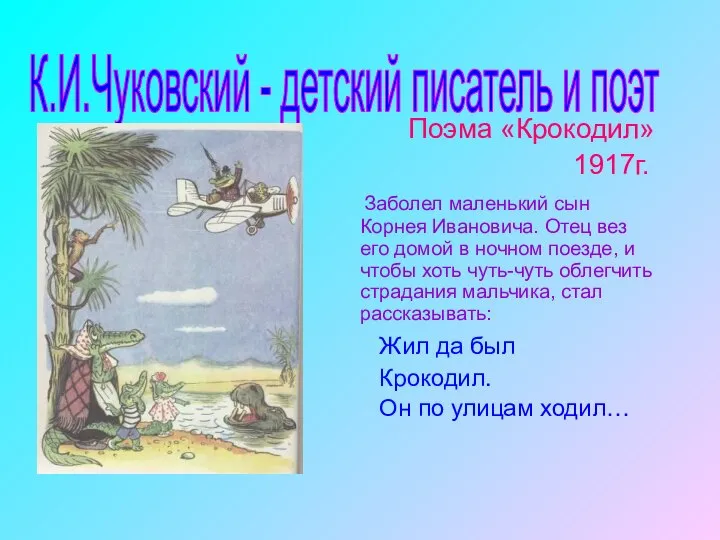 К.И.Чуковский - детский писатель и поэт

Поэма «Крокодил»
1917г.

Заболел маленький сын Корнея Ивановича. Отец вез его домой в ночном поезде, и чтобы хоть чуть-чуть облегчить страдания мальчика, стал рассказывать:

Жил да был
Крокодил.
Он по улицам ходил…